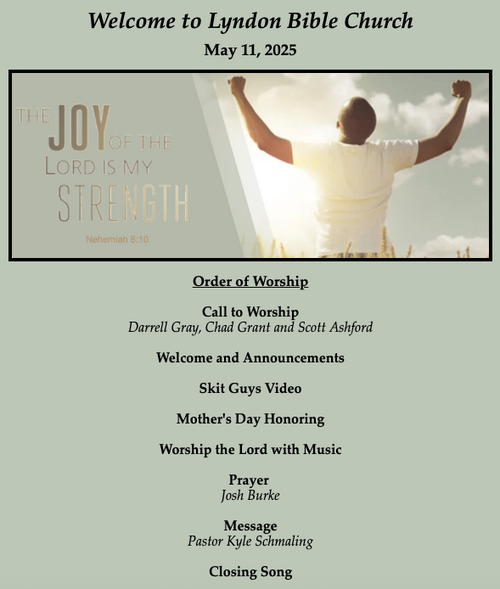 Welcome to Lyndon Bible Church

May 11, 2025

THE JOY OF THE LORD IS MY STRENGTH

Nehemiah 8:10

Order of Worship

Call to Worship
Darrell Gray, Chad Grant and Scott Ashford

Welcome and Announcements

Skit Guys Video

Mother's Day Honoring

Worship the Lord with Music

Prayer
Josh Burke

Message
Pastor Kyle Schmaling

Closing Song